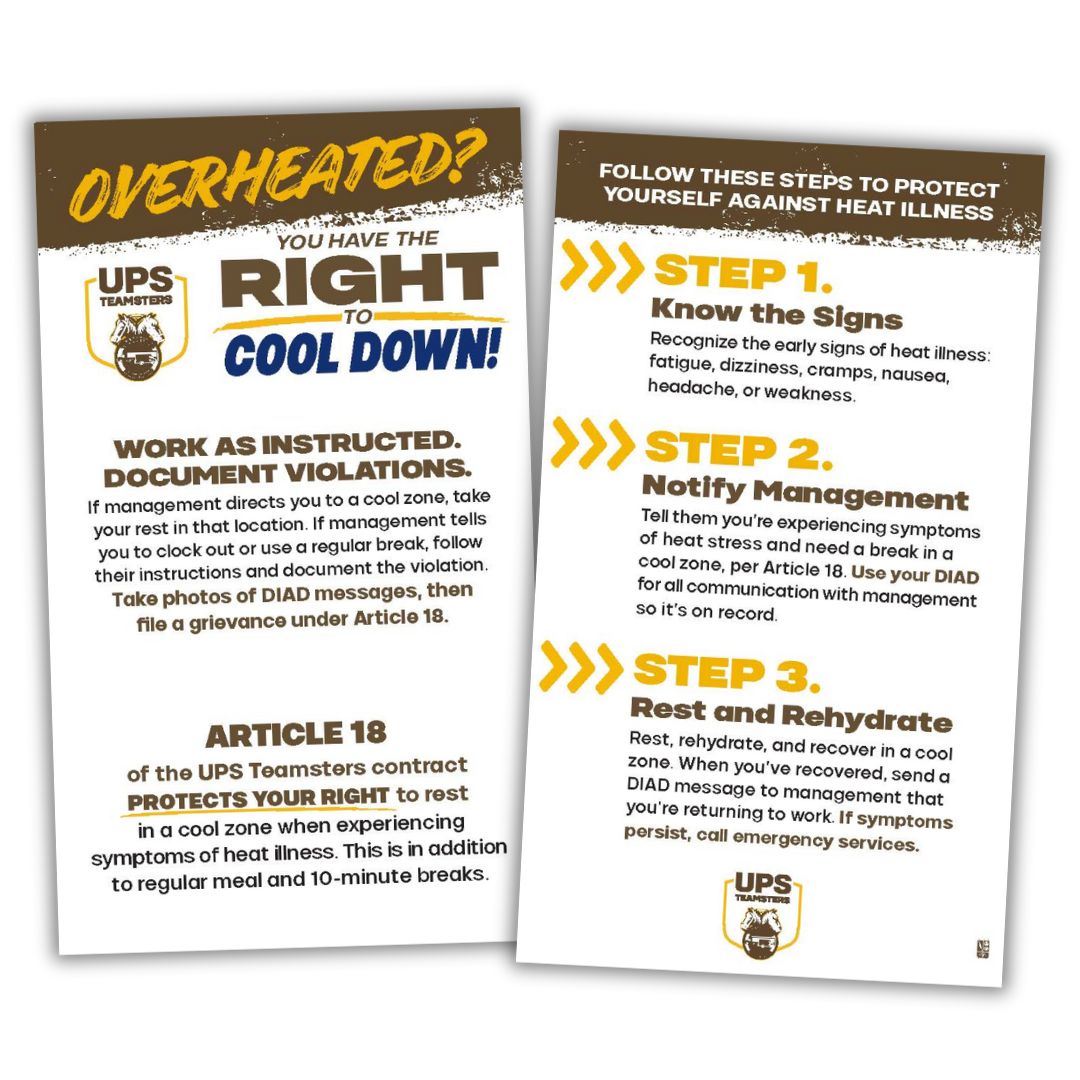 OVERHEATED?

UPS TEAMSTERS

YOU HAVE THE RIGHT TO COOL DOWN!

WORK AS INSTRUCTED. DOCUMENT VIOLATIONS.

If management directs you to a cool zone, take your rest in that location. If management tells you to clock out or use a regular break, follow their instructions and document the violation. Take photos of DIAD messages, then file a grievance under Article 18.

ARTICLE 18

of the UPS Teamsters contract PROTECTS YOUR RIGHT to rest in a cool zone when experiencing symptoms of heat illness. This is in addition to regular meal and 10-minute breaks.

FOLLOW THESE STEPS TO PROTECT YOURSELF AGAINST HEAT ILLNESS

STEP 1.
Know the Signs

Recognize the early signs of heat illness: fatigue, dizziness, cramps, nausea, headache, or weakness.

STEP 2.
Notify Management

Tell them you're experiencing symptoms of heat stress and need a break in a cool zone, per Article 18. Use your DIAD for all communication with management so it's on record.

STEP 3.
Rest and Rehydrate

Rest, rehydrate, and recover in a cool zone. When you've recovered, send a DIAD message to management that you're returning to work. If symptoms persist, call emergency services.

UPS TEAMSTERS